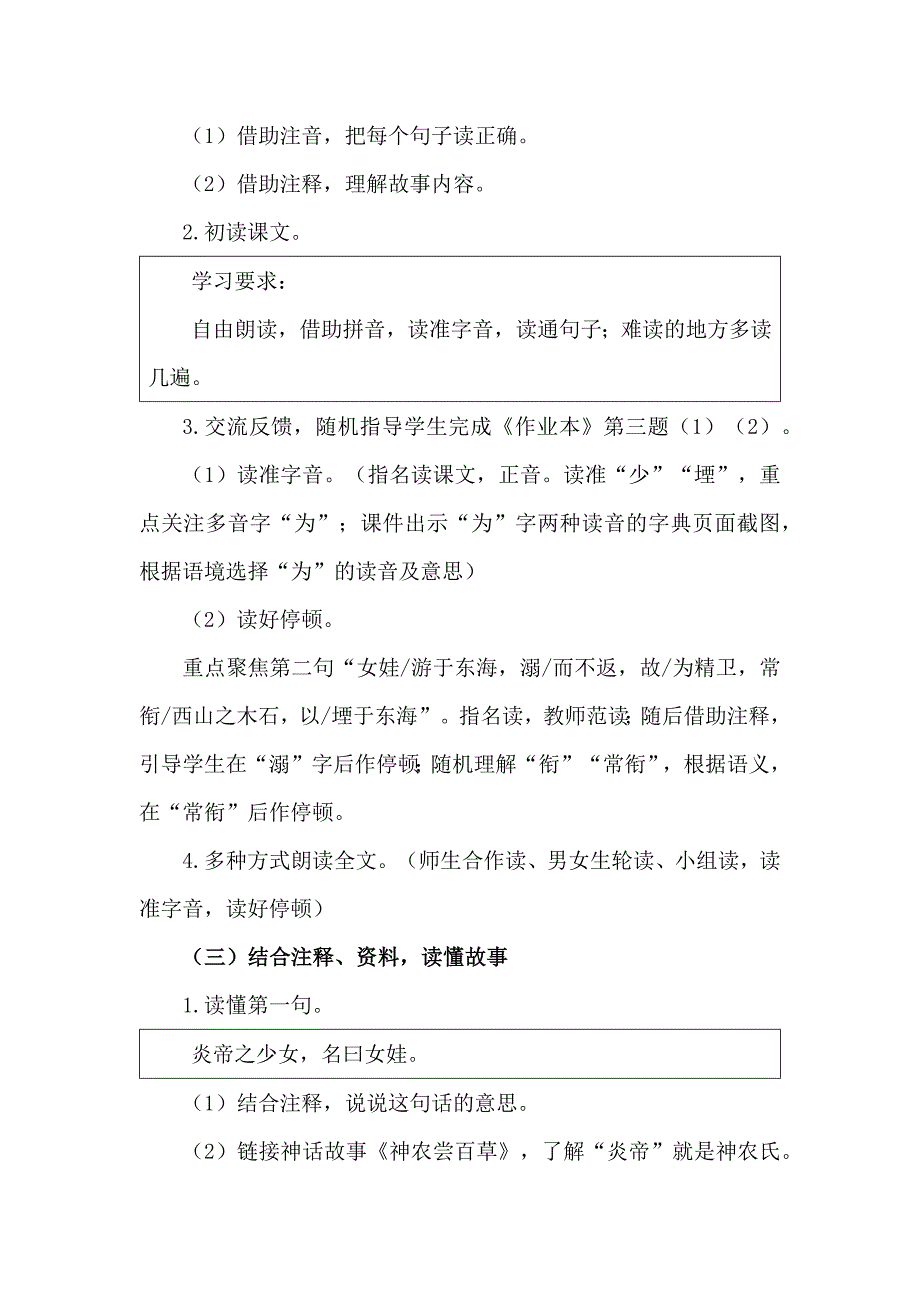 （1）借助注音，把每个句子读正确。

（2）借助注释，理解故事内容。

2.初读课文。

学习要求：

自由朗读，借助拼音，读准字音，读通句子；难读的地方多读几遍。

3.交流反馈，随机指导学生完成《作业本》第三题（1）（2）。

（1）读准字音。（指名读课文，正音。读准“少”“堙”，重点关注多音字“为”；课件出示“为”字两种读音的字典页面截图，根据语境选择“为”的读音及意思）

（2）读好停顿。

重点聚焦第二句“女娃/游于东海，溺/而不返，故/为精卫，常衔/西山之木石，以/堙于东海”。指名读，教师范读；随后借助注释，引导学生在“溺”字后作停顿；随机理解“衔”“常衔”，根据语义，在“常衔”后作停顿。

4.多种方式朗读全文。（师生合作读、男女生轮读、小组读，读准字音，读好停顿）

（三）结合注释、资料，读懂故事

1.读懂第一句。

炎帝之少女，名曰女娃。

（1）结合注释，说说这句话的意思。

（2）链接神话故事《神农尝百草》，了解“炎帝”就是神农氏。